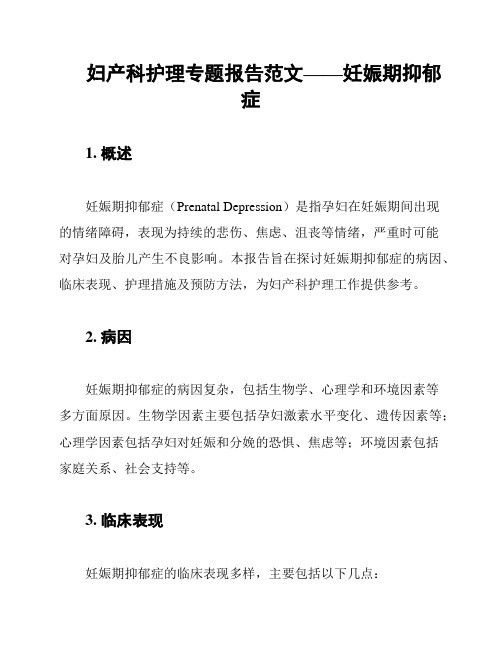 妇产科护理专题报告范文——妊娠期抑郁症

1. 概述

妊娠期抑郁症（Prenatal Depression）是指孕妇在妊娠期间出现的情绪障碍，表现为持续的悲伤、焦虑、沮丧等情绪，严重时可能对孕妇及胎儿产生不良影响。本报告旨在探讨妊娠期抑郁症的病因、临床表现、护理措施及预防方法，为妇产科护理工作提供参考。

2. 病因

妊娠期抑郁症的病因复杂，包括生物学、心理学和环境因素等多方面原因。生物学因素主要包括孕妇激素水平变化、遗传因素等；心理学因素包括孕妇对妊娠和分娩的恐惧、焦虑等；环境因素包括家庭关系、社会支持等。

3. 临床表现

妊娠期抑郁症的临床表现多样，主要包括以下几点：